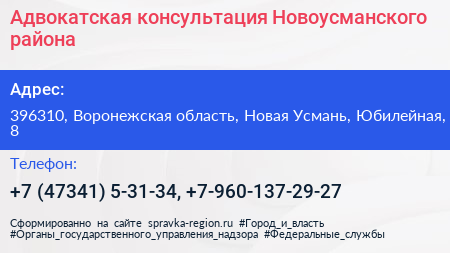 Адвокатская консультация Новоусманского района

Адрес:

396310, Воронежская область, Новая Усмань, Юбилейная, 8

Телефон:

+7 (47341) 5-31-34, +7-960-137-29-27

Сформированно на сайте spravka-region.ru #Город_и_власть #Органы_государственного_управления_надзора #Федеральные_службы